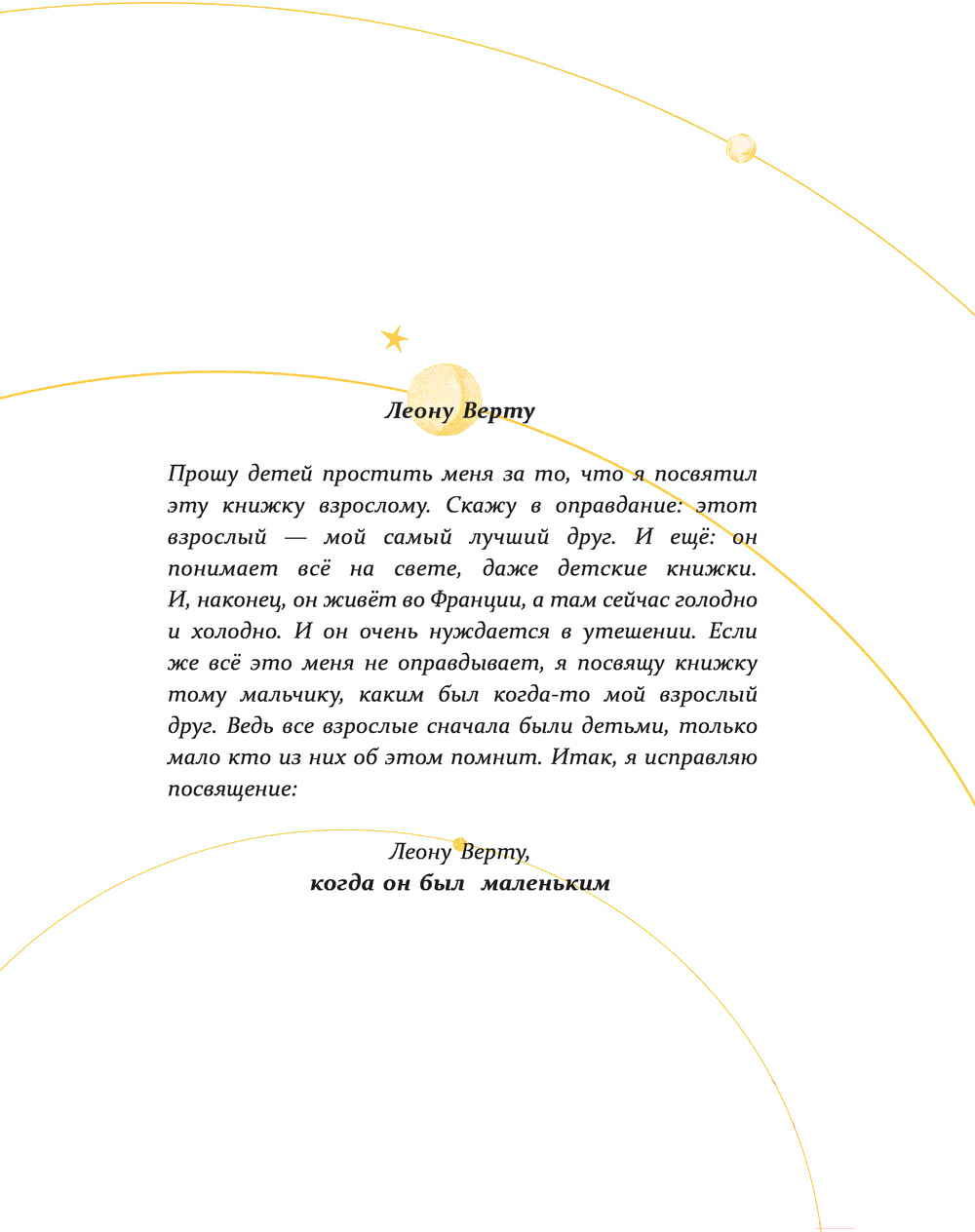 Леону Верту

Прошу детей простить меня за то, что я посвятил эту книжку взрослому. Скажу в оправдание: этот взрослый — мой самый лучший друг. И ещё: он понимает всё на свете, даже детские книжки. И, наконец, он живёт во Франции, а там сейчас голодно и холодно. И он очень нуждается в утешении. Если же всё это меня не оправдывает, я посвящу книжку тому мальчику, каким был когда-то мой взрослый друг. Ведь все взрослые сначала были детьми, только мало кто из них об этом помнит. Итак, я исправляю посвящение:

Леону Верту,
когда он был маленьким